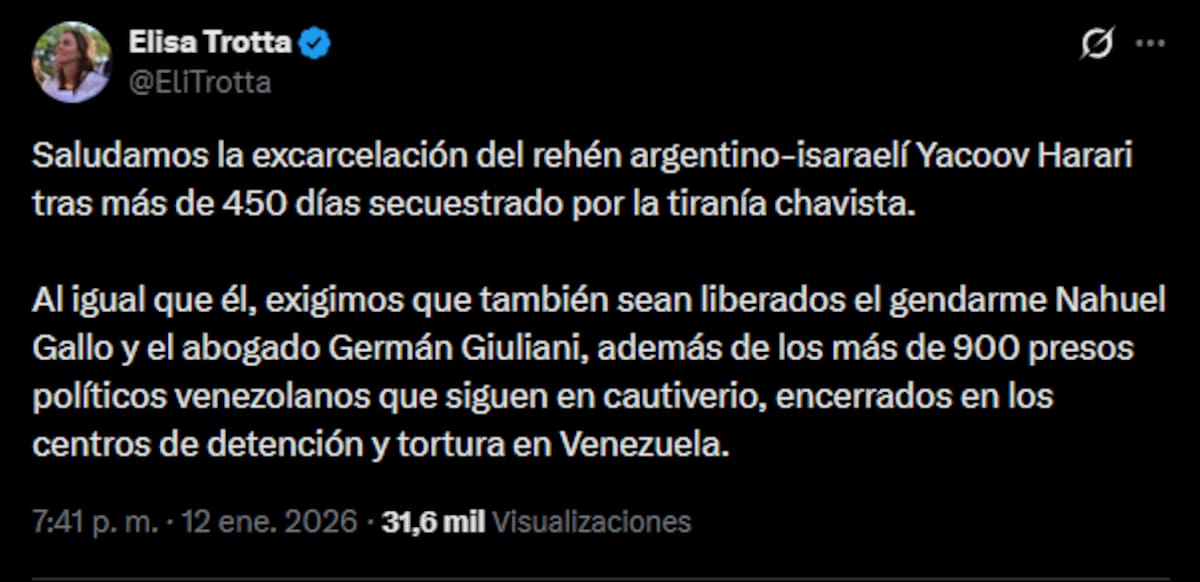 Elisa Trotta
@EliTrotta

Saludamos la excarcelación del rehén argentino-isaraelí Yacoov Harari tras más de 450 días secuestrado por la tiranía chavista.

Al igual que él, exigimos que también sean liberados el gendarme Nahuel Gallo y el abogado Germán Giuliani, además de los más de 900 presos políticos venezolanos que siguen en cautiverio, encerrados en los centros de detención y tortura en Venezuela.

7:41 p. m. · 12 ene. 2026 · 31,6 mil Visualizaciones